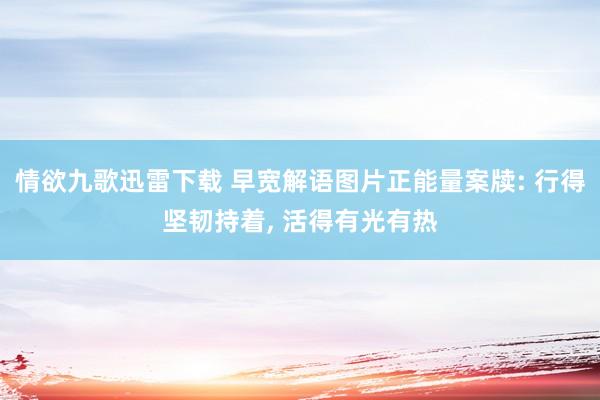 情欲九歌迅雷下载 早宽解语图片正能量案牍: 行得坚韧持着, 活得有光有热